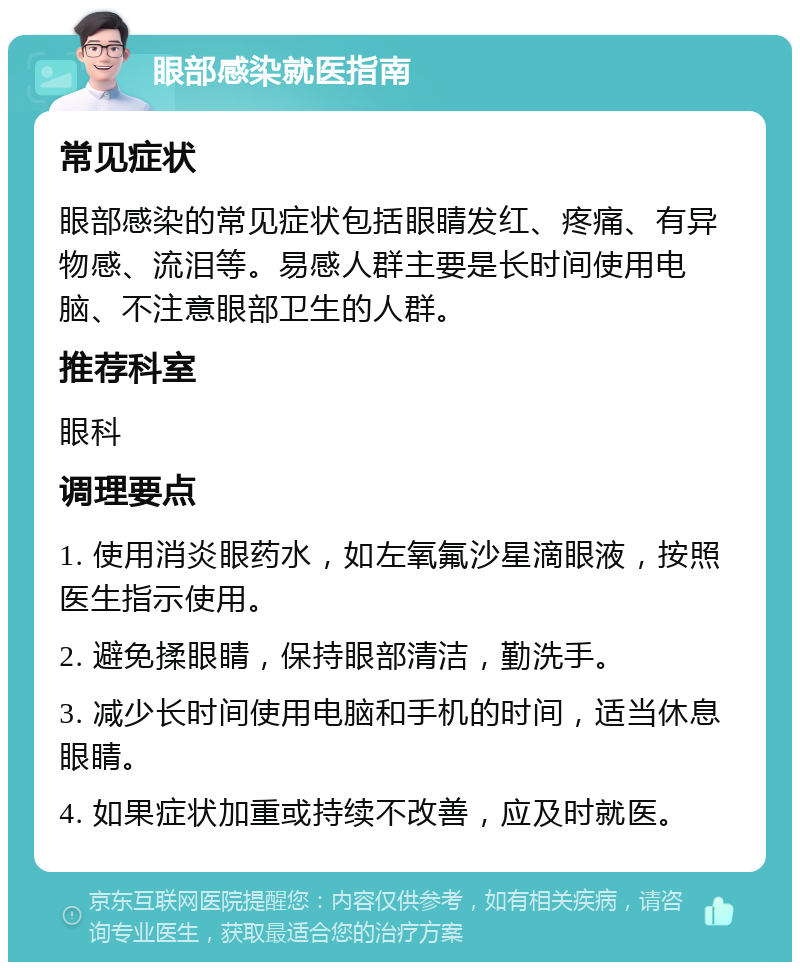 眼部感染就医指南

常见症状

眼部感染的常见症状包括眼睛发红、疼痛、有异物感、流泪等。易感人群主要是长时间使用电脑、不注意眼部卫生的人群。

推荐科室

眼科

调理要点

1. 使用消炎眼药水，如左氧氟沙星滴眼液，按照医生指示使用。

2. 避免揉眼睛，保持眼部清洁，勤洗手。

3. 减少长时间使用电脑和手机的时间，适当休息眼睛。

4. 如果症状加重或持续不改善，应及时就医。

京东互联网医院提醒您：内容仅供参考，如有相关疾病，请咨询专业医生，获取最适合您的治疗方案